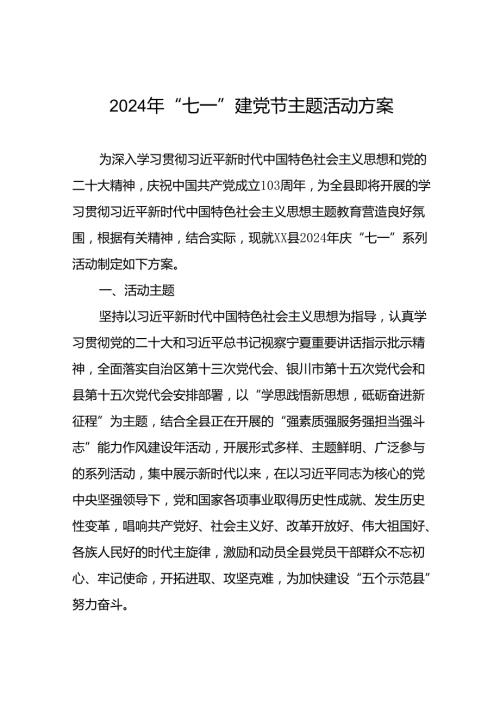 2024年“七一”建党节主题活动方案

为深入学习贯彻习近平新时代中国特色社会主义思想和党的二十大精神，庆祝中国共产党成立103周年，为全县即将开展的学习贯彻习近平新时代中国特色社会主义思想主题教育营造良好氛围，根据有关精神，结合实际，现就XX县2024年庆“七一”系列活动制定如下方案。

一、活动主题

坚持以习近平新时代中国特色社会主义思想为指导，认真学习贯彻党的二十大和习近平总书记视察宁夏重要讲话指示批示精神，全面落实自治区第十三次党代会、银川市第十五次党代会和县第十五次党代会安排部署，以“学思践悟新思想，砥砺奋进新征程”为主题，结合全县正在开展的“强素质强服务强担当强斗志”能力作风建设年活动，开展形式多样、主题鲜明、广泛参与的系列活动，集中展示新时代以来，在以习近平同志为核心的党中央坚强领导下，党和国家各项事业取得历史性成就、发生历史性变革，唱响共产党好、社会主义好、改革开放好、伟大祖国好、各族人民好的时代主旋律，激励和动员全县党员干部群众不忘初心、牢记使命，开拓进取、攻坚克难，为加快建设“五个示范县”努力奋斗。